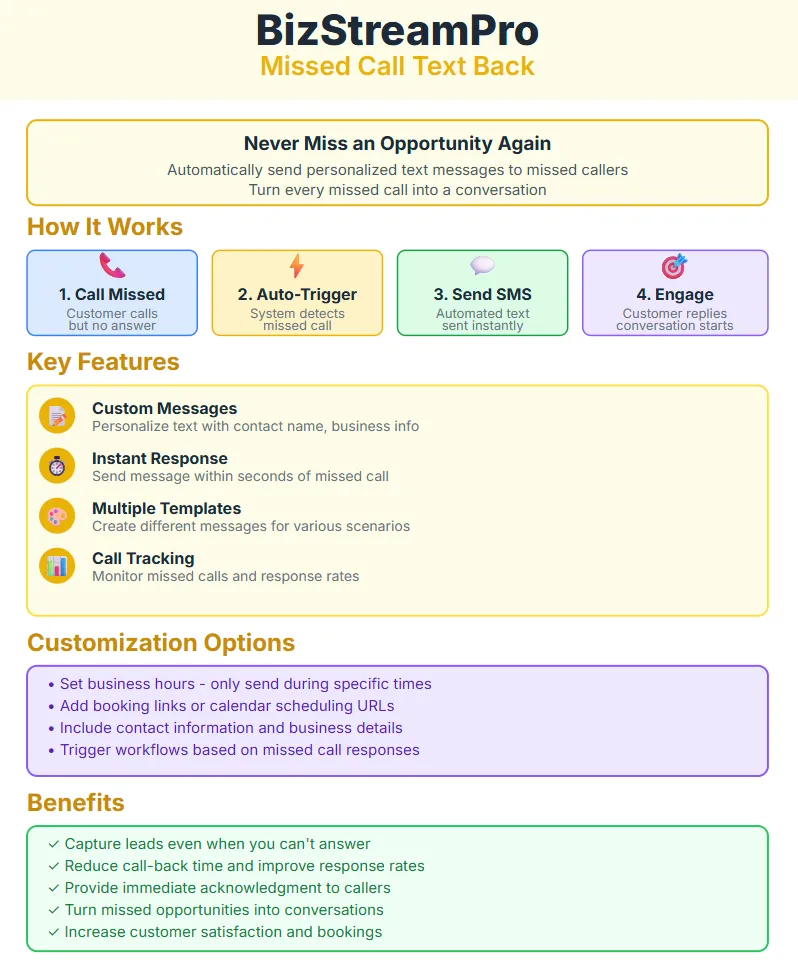 BizStreamPro
Missed Call Text Back

Never Miss an Opportunity Again
Automatically send personalized text messages to missed callers
Turn every missed call into a conversation

How It Works

1. Call Missed
Customer calls but no answer

2. Auto-Trigger
System detects missed call

3. Send SMS
Automated text sent instantly

4. Engage
Customer replies conversation starts

Key Features

Custom Messages
Personalize text with contact name, business info

Instant Response
Send message within seconds of missed call

Multiple Templates
Create different messages for various scenarios

Call Tracking
Monitor missed calls and response rates

Customization Options

• Set business hours - only send during specific times
• Add booking links or calendar scheduling URLs
• Include contact information and business details
• Trigger workflows based on missed call responses

Benefits

✓ Capture leads even when you can't answer
✓ Reduce call-back time and improve response rates
✓ Provide immediate acknowledgment to callers
✓ Turn missed opportunities into conversations
✓ Increase customer satisfaction and bookings